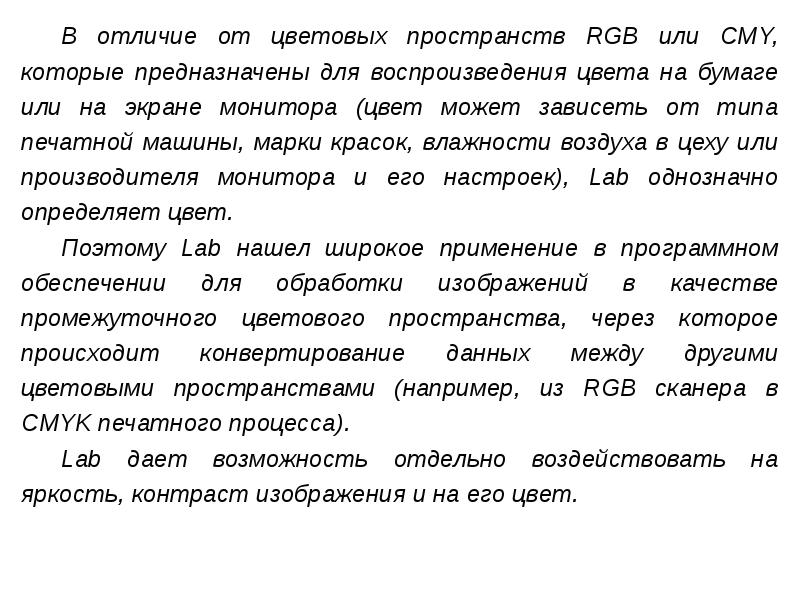 В отличие от цветовых пространств RGB или CMY, которые предназначены для воспроизведения цвета на бумаге или на экране монитора (цвет может зависеть от типа печатной машины, марки красок, влажности воздуха в цеху или производителя монитора и его настроек), Lab однозначно определяет цвет.

Поэтому Lab нашел широкое применение в программном обеспечении для обработки изображений в качестве промежуточного цветового пространства, через которое происходит конвертирование данных между другими цветовыми пространствами (например, из RGB сканера в CMYK печатного процесса).

Lab дает возможность отдельно воздействовать на яркость, контраст изображения и на его цвет.